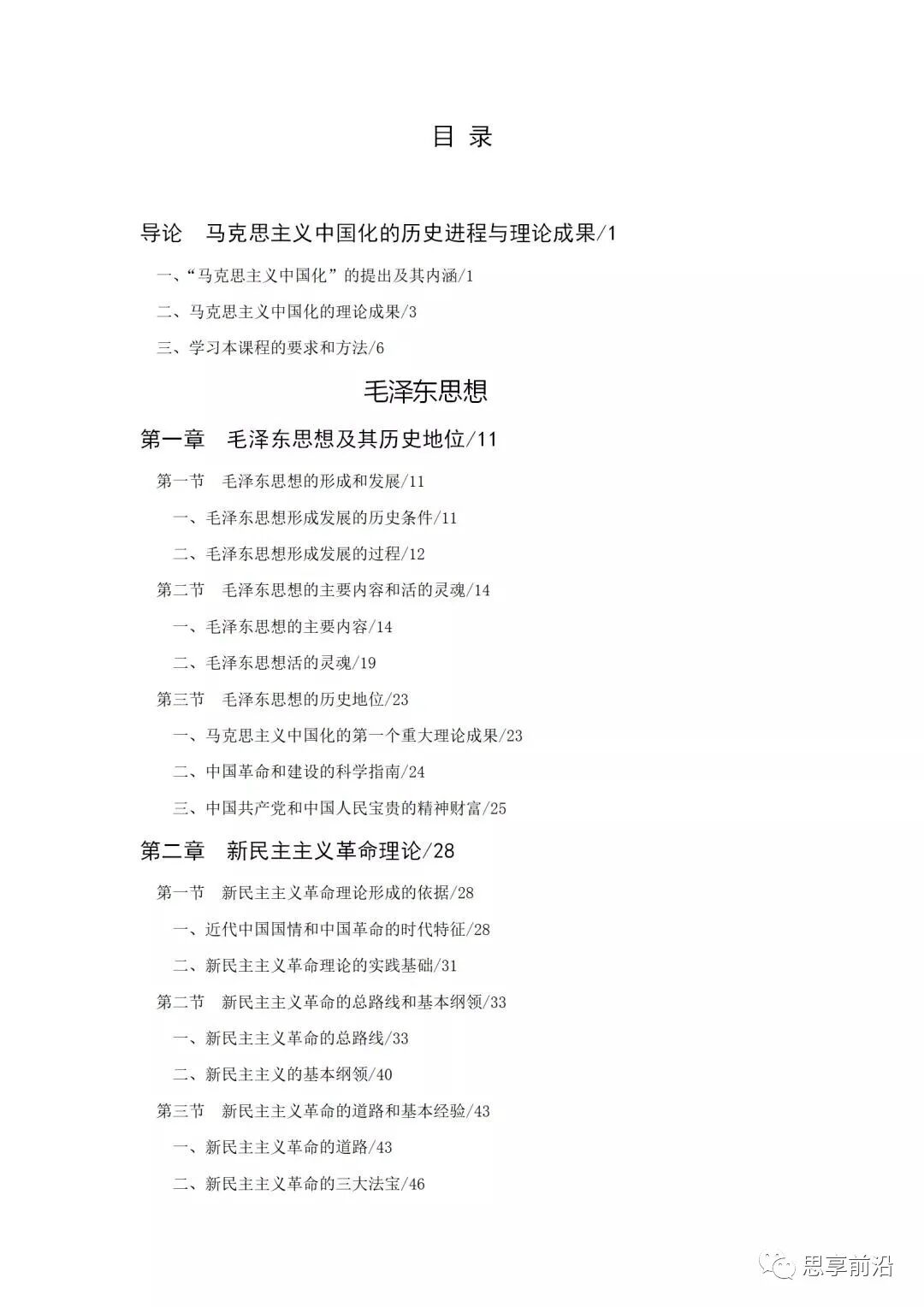 目 录

导论 马克思主义中国化的历史进程与理论成果/1

一、“马克思主义中国化”的提出及其内涵/1

二、马克思主义中国化的理论成果/3

三、学习本课程的要求和方法/6

毛泽东思想

第一章 毛泽东思想及其历史地位/11

第一节 毛泽东思想的形成和发展/11

一、毛泽东思想形成发展的历史条件/11

二、毛泽东思想形成发展的过程/12

第二节 毛泽东思想的主要内容和活的灵魂/14

一、毛泽东思想的主要内容/14

二、毛泽东思想活的灵魂/19

第三节 毛泽东思想的历史地位/23

一、马克思主义中国化的第一个重大理论成果/23

二、中国革命和建设的科学指南/24

三、中国共产党和中国人民宝贵的精神财富/25

第二章 新民主主义革命理论/28

第一节 新民主主义革命理论形成的依据/28

一、近代中国国情和中国革命的时代特征/28

二、新民主主义革命理论的实践基础/31

第二节 新民主主义革命的总路线和基本纲领/33

一、新民主主义革命的总路线/33

二、新民主主义的基本纲领/40

第三节 新民主主义革命的道路和基本经验/43

一、新民主主义革命的道路/43

二、新民主主义革命的三大法宝/46

思享前沿